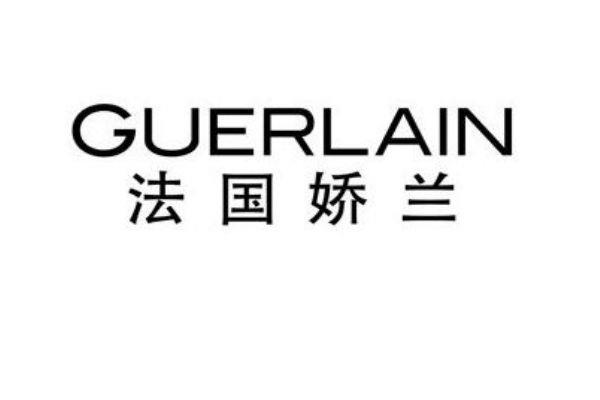 GUERLAIN
法国娇兰